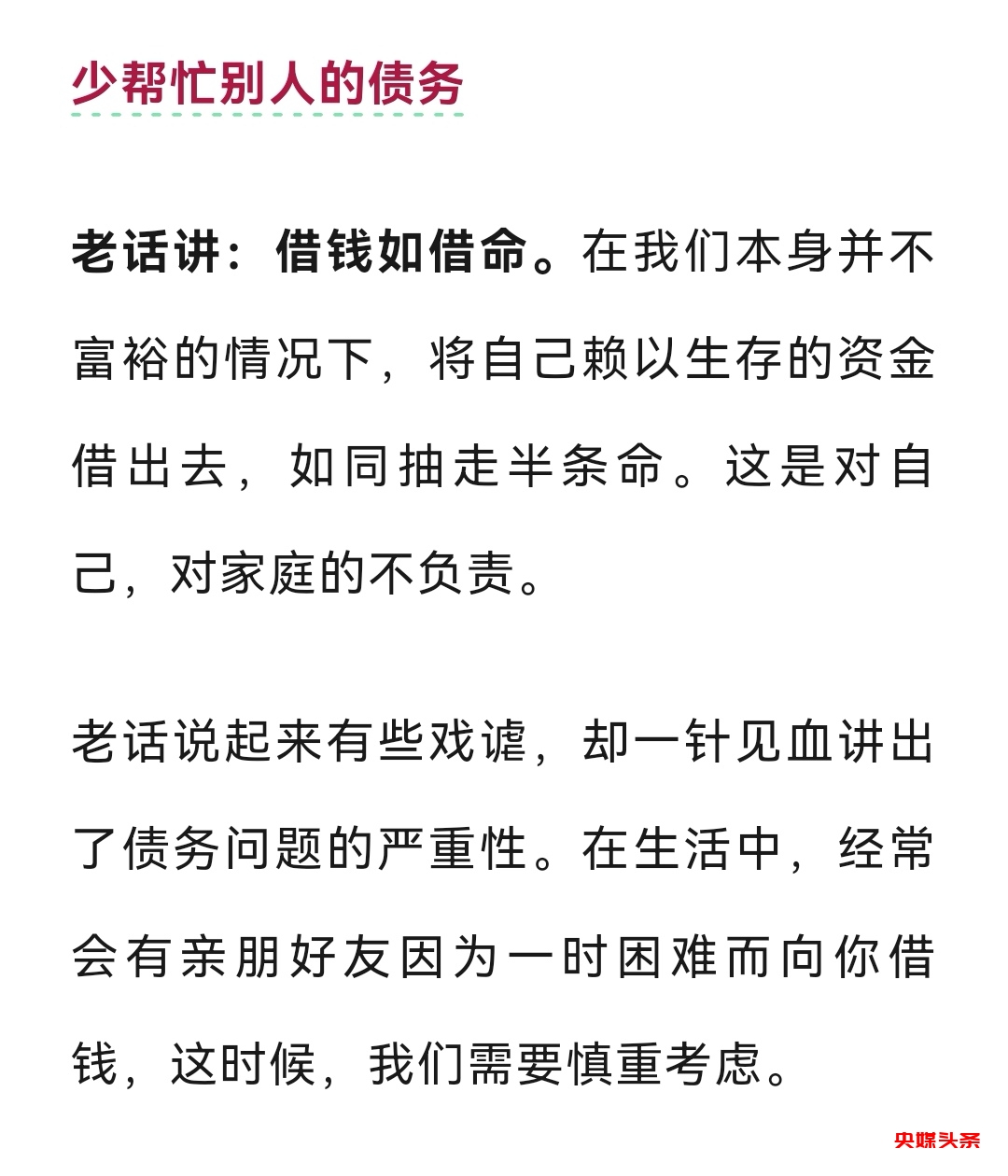 少帮忙别人的债务

老话讲：借钱如借命。在我们本身并不富裕的情况下，将自己赖以生存的资金借出去，如同抽走半条命。这是对自己，对家庭的不负责。

老话说起来有些戏谑，却一针见血讲出了债务问题的严重性。在生活中，经常会有亲朋好友因为一时困难而向你借钱，这时候，我们需要慎重考虑。

央媒头条